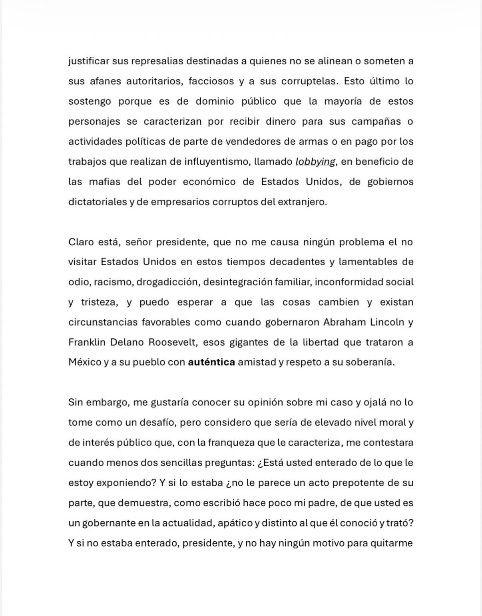 justificar sus represalias destinadas a quienes no se alinean o someten a sus afanes autoritarios, facciosos y a sus corruptelas. Esto último lo sostengo porque es de dominio público que la mayoría de estos personajes se caracterizan por recibir dinero para sus campañas o actividades políticas de parte de vendedores de armas o en pago por los trabajos que realizan de influyentismo, llamado lobbying, en beneficio de las mafias del poder económico de Estados Unidos, de gobiernos dictatoriales y de empresarios corruptos del extranjero.

Claro está, señor presidente, que no me causa ningún problema el no visitar Estados Unidos en estos tiempos decadentes y lamentables de odio, racismo, drogadicción, desintegración familiar, inconformidad social y tristeza, y puedo esperar a que las cosas cambien y existan circunstancias favorables como cuando gobernaron Abraham Lincoln y Franklin Delano Roosevelt, esos gigantes de la libertad que trataron a México y a su pueblo con auténtica amistad y respeto a su soberanía.

Sin embargo, me gustaría conocer su opinión sobre mi caso y ojalá no lo tome como un desafío, pero considero que sería de elevado nivel moral y de interés público que, con la franqueza que le caracteriza, me contestara cuando menos dos sencillas preguntas: ¿Está usted enterado de lo que le estoy exponiendo? Y si lo estaba ¿no le parece un acto prepotente de su parte, que demuestra, como escribió hace poco mi padre, de que usted es un gobernante en la actualidad, apático y distinto al que él conoció y trató? Y si no estaba enterado, presidente, y no hay ningún motivo para quitarme